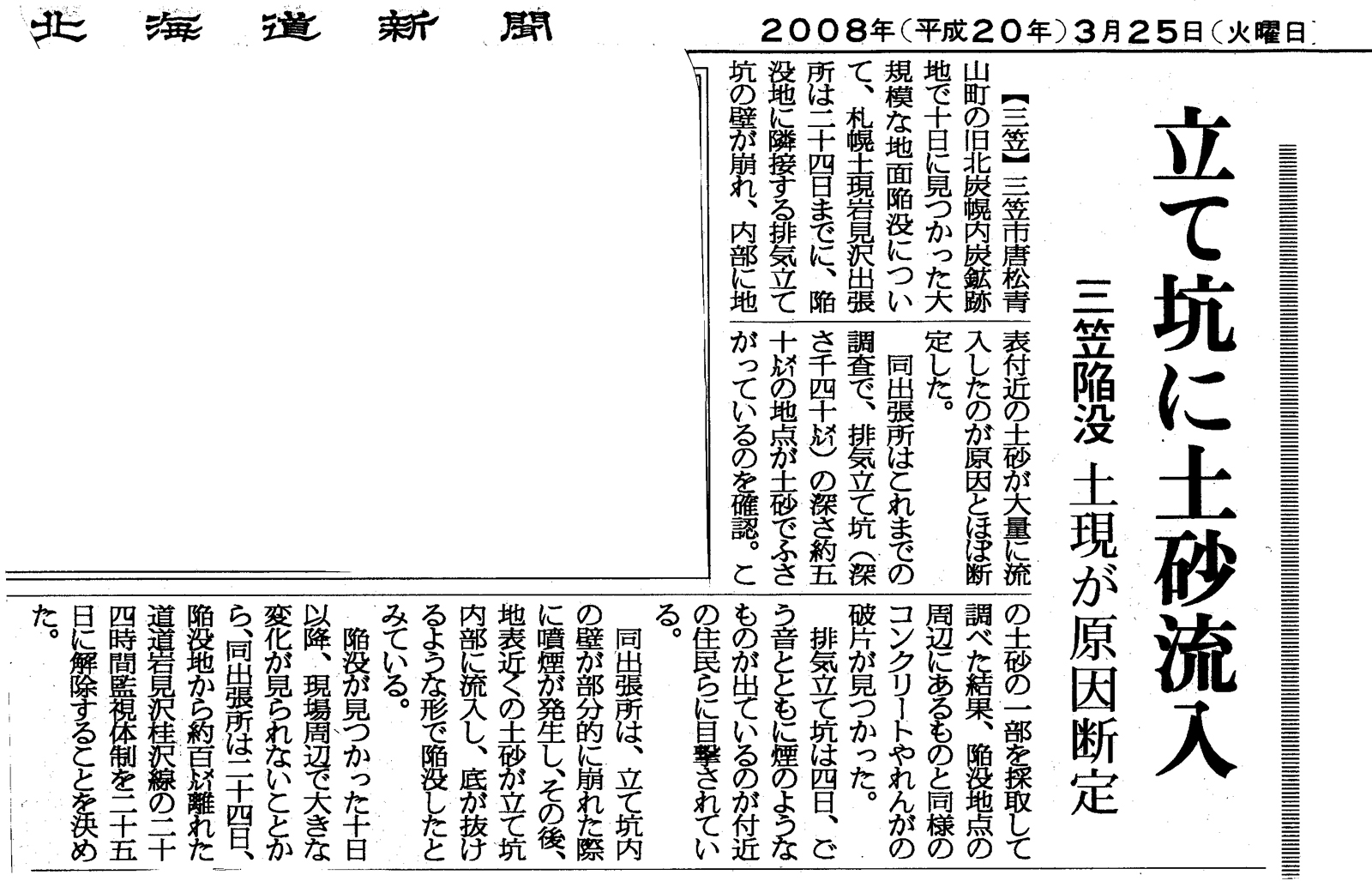 北海道新聞 2008年（平成20年）3月25日（火曜日）

立て坑に土砂流入

三笠陥没 土現が原因断定

【三笠】三笠市唐松青山町の旧北炭幌内炭鉱跡地で十日に見つかった大規模な地面陥没について、札幌土現岩見沢出張所は二十四日までに、陥没地に隣接する排気立て坑の壁が崩れ、内部に地表付近の土砂が大量に流入したのが原因とほぼ断定した。

同出張所はこれまでの調査で、排気立て坑（深さ千四十㍍）の深さ約五十㍍の地点が土砂でふさがっているのを確認。この土砂の一部を採取して調べた結果、陥没地点の周辺にあるものと同様のコンクリートやれんがの破片が見つかった。

排気立て坑は四日、ごう音とともに煙のようなものが出ているのが付近の住民らに目撃されている。

同出張所は、立て坑内の壁が部分的に崩れた際に噴煙が発生し、その後、地表近くの土砂が立て坑内部に流入し、底が抜けるような形で陥没したとみている。

陥没が見つかった十日以降、現場周辺で大きな変化が見られないことから、同出張所は二十四日、陥没地から約百㍍離れた道道岩見沢桂沢線の二十四時間監視体制を二十五日に解除することを決めた。